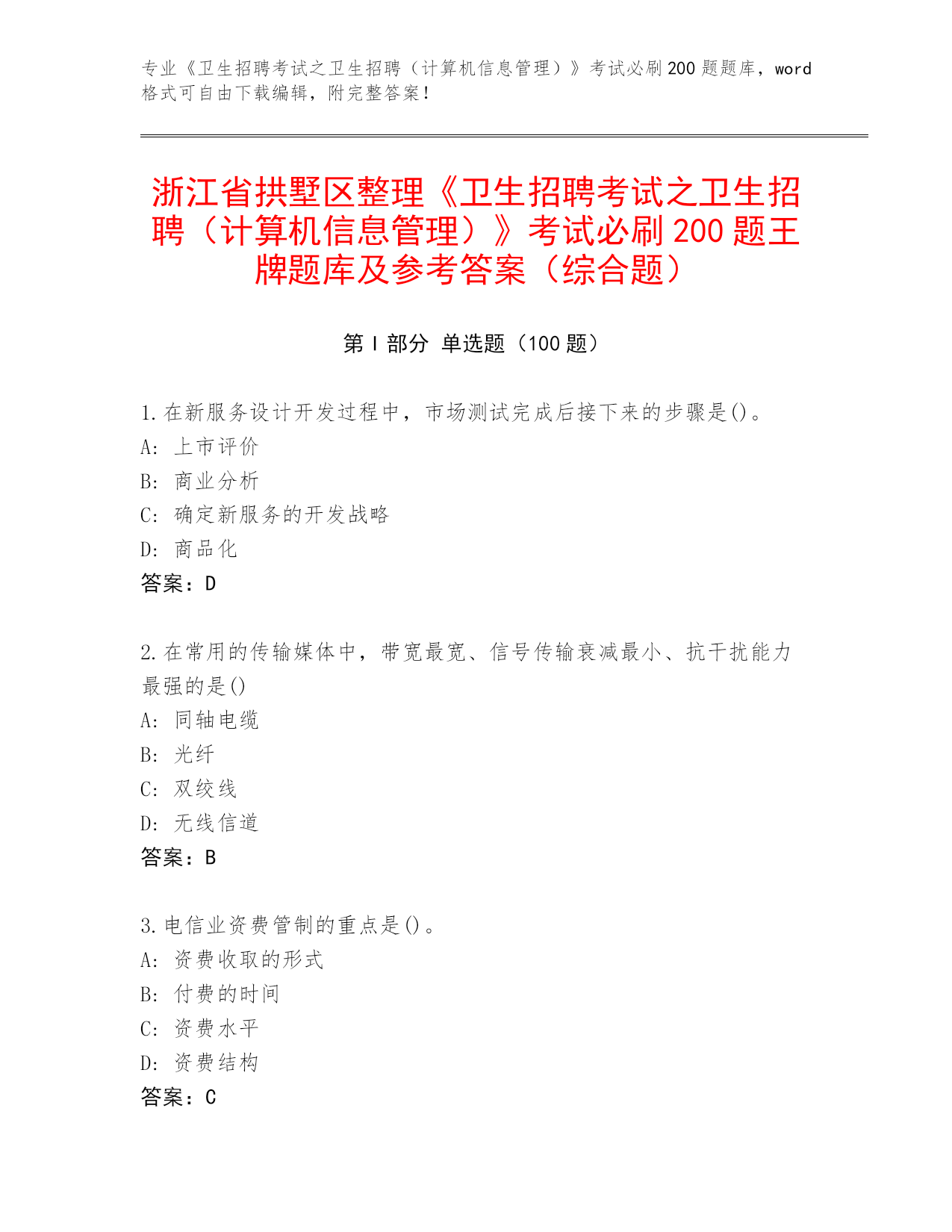 专业《卫生招聘考试之卫生招聘（计算机信息管理）》考试必刷200题题库，word格式可自由下载编辑，附完整答案！

浙江省拱墅区整理《卫生招聘考试之卫生招聘（计算机信息管理）》考试必刷200题王牌题库及参考答案（综合题）

第Ⅰ部分 单选题（100题）

1.在新服务设计开发过程中，市场测试完成后接下来的步骤是()。
A: 上市评价
B: 商业分析
C: 确定新服务的开发战略
D: 商品化
答案：D

2.在常用的传输媒体中，带宽最宽、信号传输衰减最小、抗干扰能力最强的是()
A: 同轴电缆
B: 光纤
C: 双绞线
D: 无线信道
答案：B

3.电信业资费管制的重点是()。
A: 资费收取的形式
B: 付费的时间
C: 资费水平
D: 资费结构
答案：C